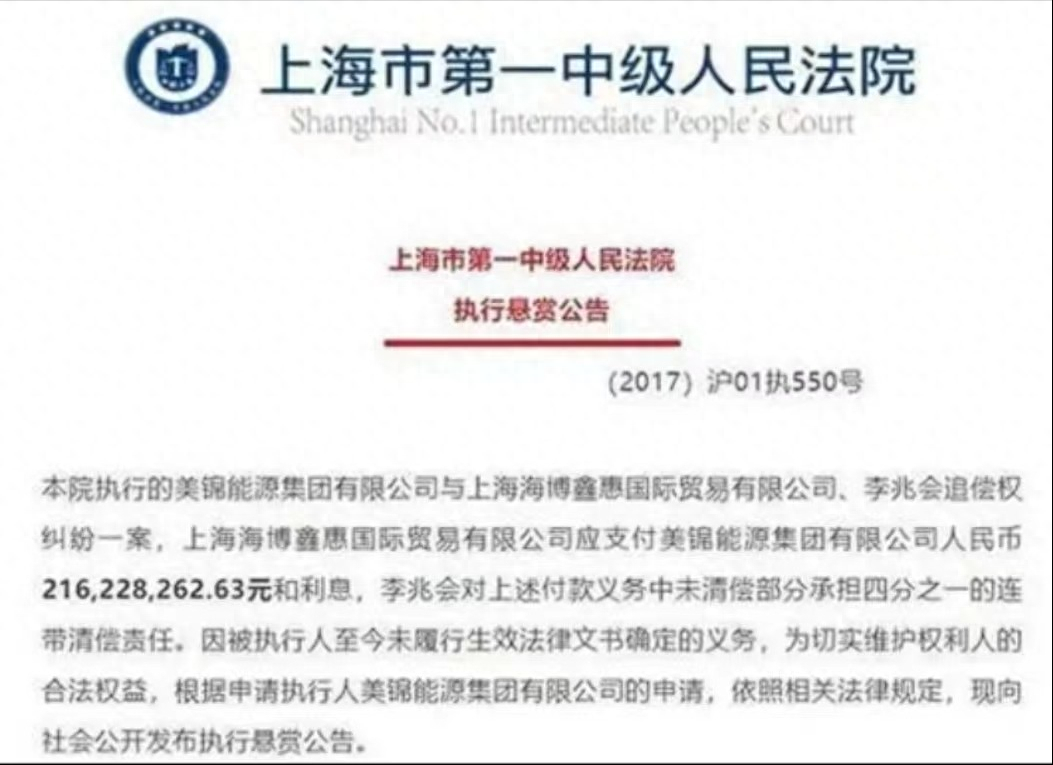 上海市第一中级人民法院
Shanghai No.1 Intermediate People's Court

上海市第一中级人民法院
执行悬赏公告

（2017）沪01执550号

本院执行的美锦能源集团有限公司与上海海博鑫惠国际贸易有限公司、李兆会追偿权纠纷一案，上海海博鑫惠国际贸易有限公司应支付美锦能源集团有限公司人民币216,228,262.63元和利息，李兆会对上述付款义务中未清偿部分承担四分之一的连带清偿责任。因被执行人至今未履行生效法律文书确定的义务，为切实维护权利人的合法权益，根据申请执行人美锦能源集团有限公司的申请，依照相关法律规定，现向社会公开发布执行悬赏公告。